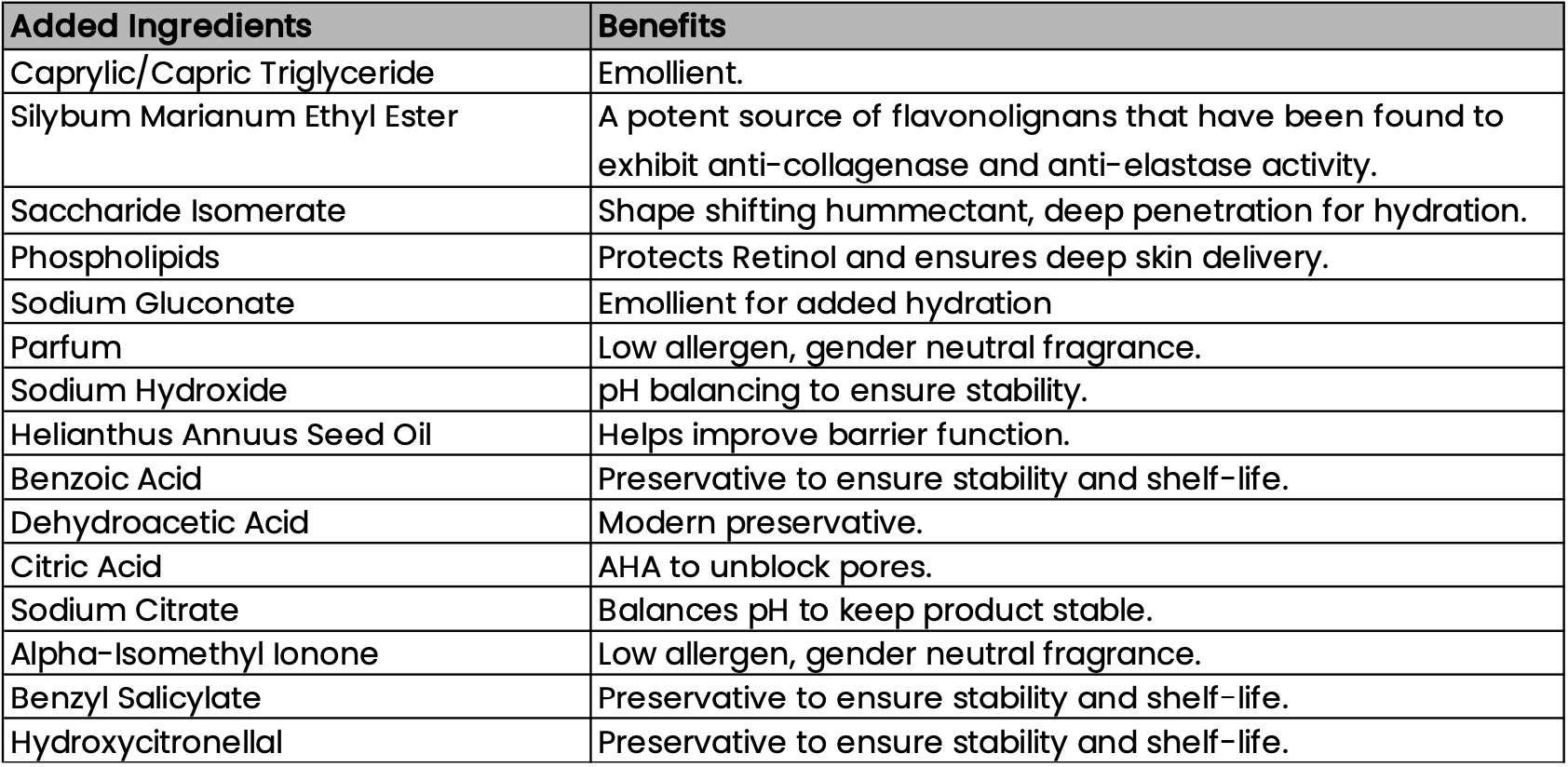 | Added Ingredients | Benefits |
|---|---|
| Caprylic/Capric Triglyceride | Emollient. |
| Silybum Marianum Ethyl Ester | A potent source of flavonolignans that have been found to exhibit anti-collagenase and anti-elastase activity. |
| Saccharide Isomerate | Shape shifting hummectant, deep penetration for hydration. |
| Phospholipids | Protects Retinol and ensures deep skin delivery. |
| Sodium Gluconate | Emollient for added hydration |
| Parfum | Low allergen, gender neutral fragrance. |
| Sodium Hydroxide | pH balancing to ensure stability. |
| Helianthus Annuus Seed Oil | Helps improve barrier function. |
| Benzoic Acid | Preservative to ensure stability and shelf-life. |
| Dehydroacetic Acid | Modern preservative. |
| Citric Acid | AHA to unblock pores. |
| Sodium Citrate | Balances pH to keep product stable. |
| Alpha-Isomethyl Ionone | Low allergen, gender neutral fragrance. |
| Benzyl Salicylate | Preservative to ensure stability and shelf-life. |
| Hydroxycitronellal | Preservative to ensure stability and shelf-life. |